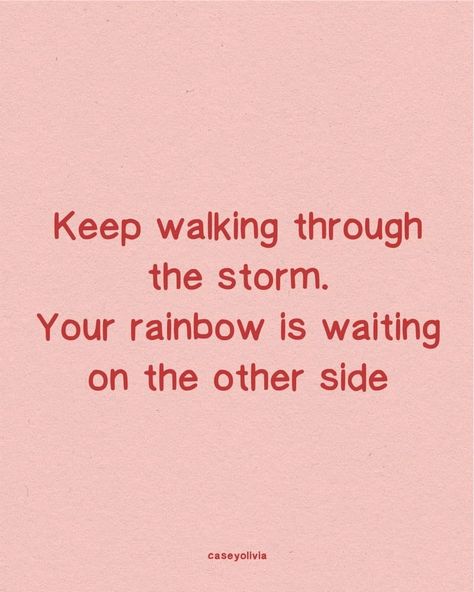 Keep walking through the storm.
Your rainbow is waiting on the other side

caseyolivia